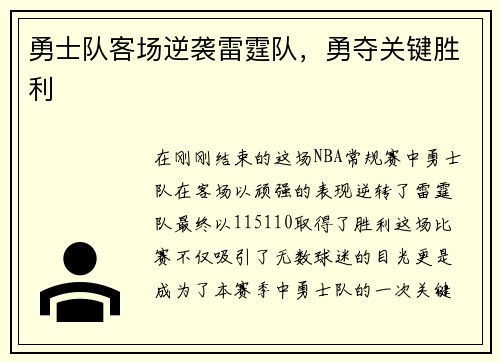 勇士队客场逆袭雷霆队，勇夺关键胜利

在刚刚结束的这场NBA常规赛中勇士队在客场以顽强的表现逆转了雷霆队最终以115110取得了胜利这场比赛不仅吸引了无数球迷的目光更是成为了本赛季中勇士队的一次关键